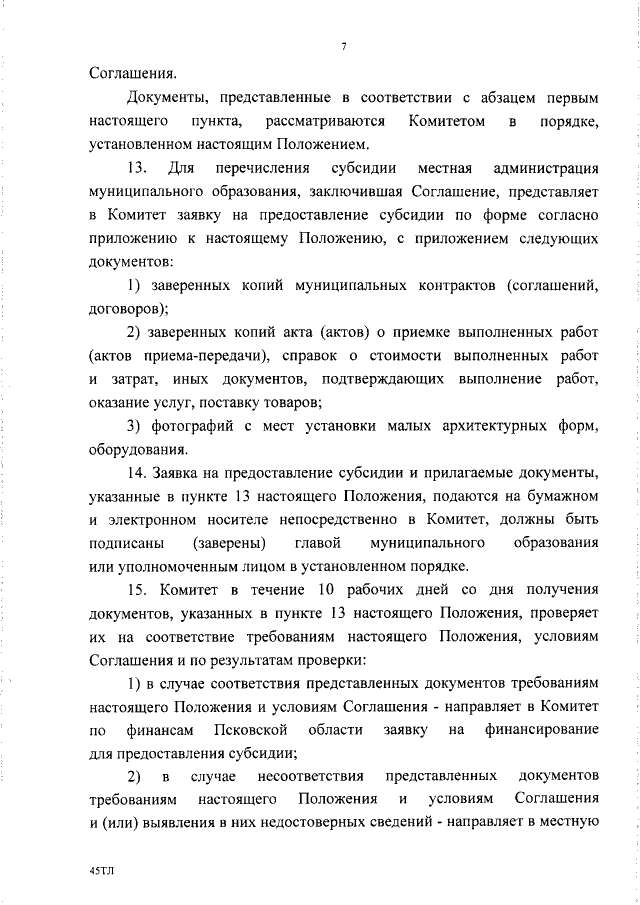 7

Соглашения.

Документы, представленные в соответствии с абзацем первым настоящего пункта, рассматриваются Комитетом в порядке, установленном настоящим Положением.

13. Для перечисления субсидии местная администрация муниципального образования, заключившая Соглашение, представляет в Комитет заявку на предоставление субсидии по форме согласно приложению к настоящему Положению, с приложением следующих документов:

1) заверенных копий муниципальных контрактов (соглашений, договоров);

2) заверенных копий акта (актов) о приемке выполненных работ (актов приема-передачи), справок о стоимости выполненных работ и затрат, иных документов, подтверждающих выполнение работ, оказание услуг, поставку товаров;

3) фотографий с мест установки малых архитектурных форм, оборудования.

14. Заявка на предоставление субсидии и прилагаемые документы, указанные в пункте 13 настоящего Положения, подаются на бумажном и электронном носителе непосредственно в Комитет, должны быть подписаны (заверены) главой муниципального образования или уполномоченным лицом в установленном порядке.

15. Комитет в течение 10 рабочих дней со дня получения документов, указанных в пункте 13 настоящего Положения, проверяет их на соответствие требованиям настоящего Положения, условиям Соглашения и по результатам проверки:

1) в случае соответствия представленных документов требованиям настоящего Положения и условиям Соглашения - направляет в Комитет по финансам Псковской области заявку на финансирование для предоставления субсидии;

2) в случае несоответствия представленных документов требованиям настоящего Положения и условиям Соглашения и (или) выявления в них недостоверных сведений - направляет в местную

45ТЛ